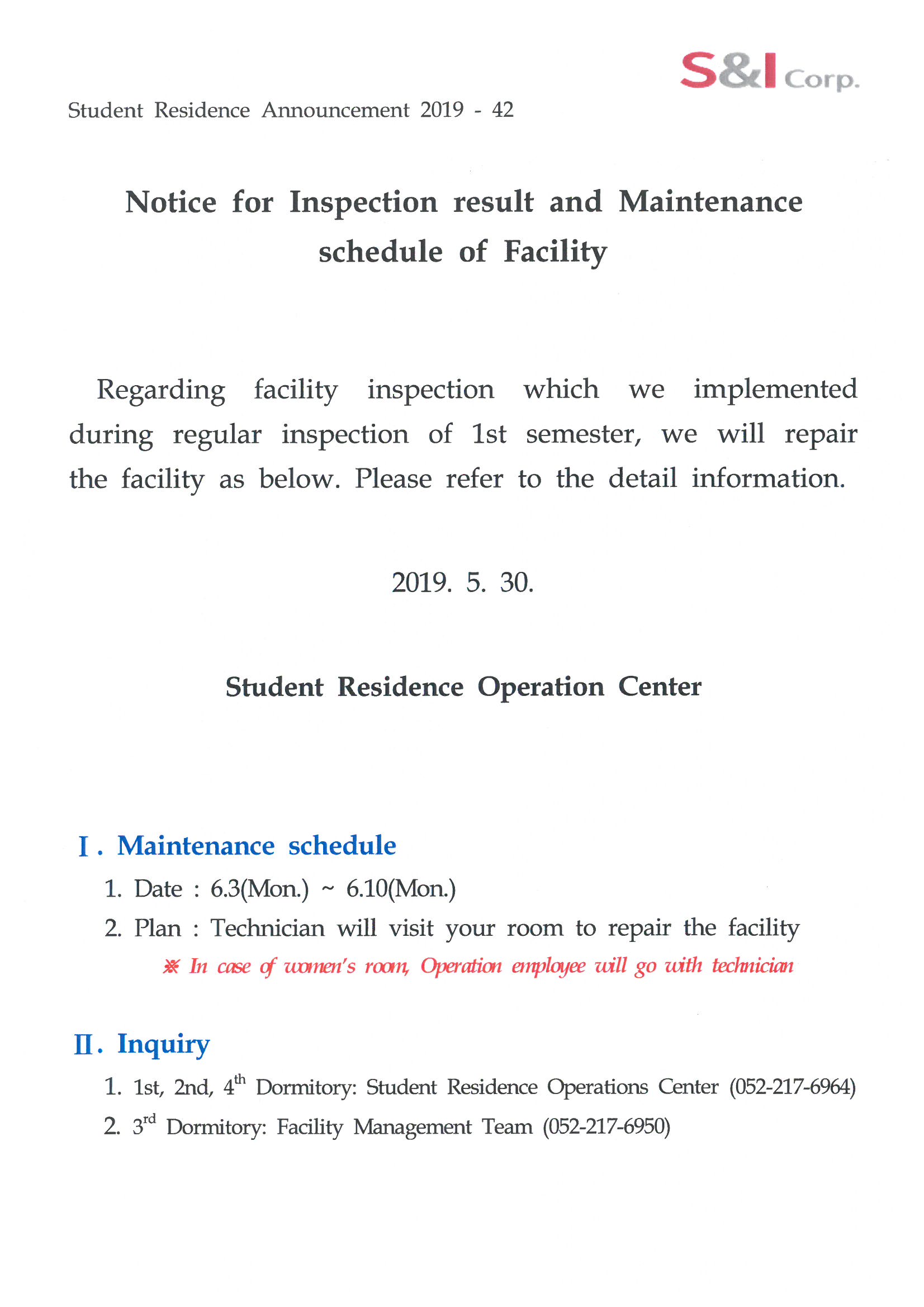 S&I Corp.

Student Residence Announcement 2019 - 42

Notice for Inspection result and Maintenance schedule of Facility

Regarding facility inspection which we implemented during regular inspection of 1st semester, we will repair the facility as below. Please refer to the detail information.

2019. 5. 30.

Student Residence Operation Center

Ⅰ. Maintenance schedule

1. Date : 6.3(Mon.) ~ 6.10(Mon.)

2. Plan : Technician will visit your room to repair the facility

※ In case of women's room, Operation employee will go with technician

Ⅱ. Inquiry

1. 1st, 2nd, 4$^{th}$ Dormitory: Student Residence Operations Center (052-217-6964)

2. 3$^{rd}$ Dormitory: Facility Management Team (052-217-6950)